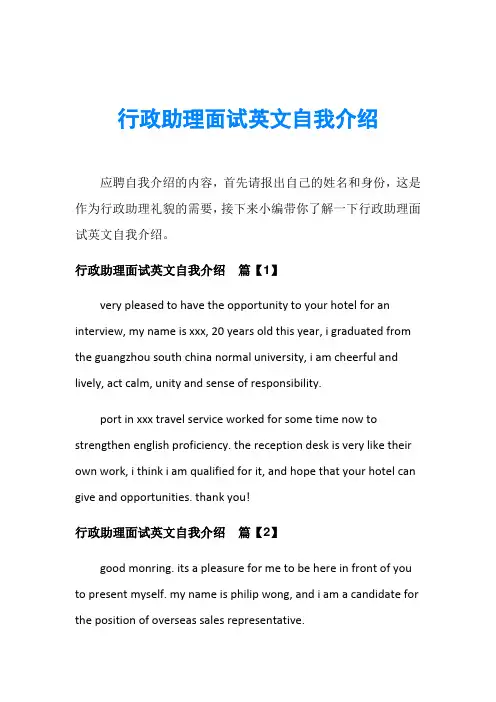 行政助理面试英文自我介绍

应聘自我介绍的内容，首先请报出自己的姓名和身份，这是作为行政助理礼貌的需要，接下来小编带你了解一下行政助理面试英文自我介绍。

行政助理面试英文自我介绍　篇【1】

very pleased to have the opportunity to your hotel for an interview, my name is xxx, 20 years old this year, i graduated from the guangzhou south china normal university, i am cheerful and lively, act calm, unity and sense of responsibility.

port in xxx travel service worked for some time now to strengthen english proficiency. the reception desk is very like their own work, i think i am qualified for it, and hope that your hotel can give and opportunities. thank you!

行政助理面试英文自我介绍　篇【2】

good monring. its a pleasure for me to be here in front of you to present myself. my name is philip wong, and i am a candidate for the position of overseas sales representative.